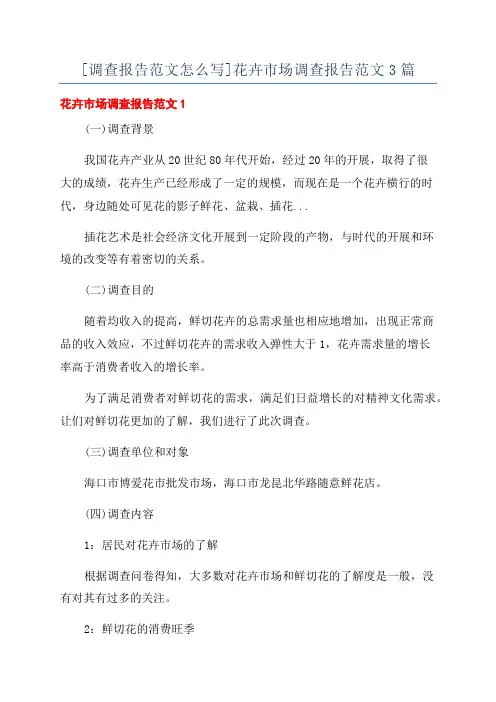 [调查报告范文怎么写]花卉市场调查报告范文3篇

花卉市场调查报告范文1

(一)调查背景

我国花卉产业从20世纪80年代开始，经过20年的开展，取得了很大的成绩，花卉生产已经形成了一定的规模，而现在是一个花卉横行的时代，身边随处可见花的影子鲜花、盆栽、插花...

插花艺术是社会经济文化开展到一定阶段的产物，与时代的开展和环境的改变等有着密切的关系。

(二)调查目的

随着均收入的提高，鲜切花卉的总需求量也相应地增加，出现正常商品的收入效应，不过鲜切花卉的需求收入弹性大于1，花卉需求量的增长率高于消费者收入的增长率。

为了满足消费者对鲜切花的需求，满足们日益增长的对精神文化需求。让们对鲜切花更加的了解，我们进行了此次调查。

(三)调查单位和对象

海口市博爱花市批发市场，海口市龙昆北华路随意鲜花店。

(四)调查内容

1：居民对花卉市场的了解

根据调查问卷得知，大多数对花卉市场和鲜切花的了解度是一般，没有对其有过多的关注。

2：鲜切花的消费旺季